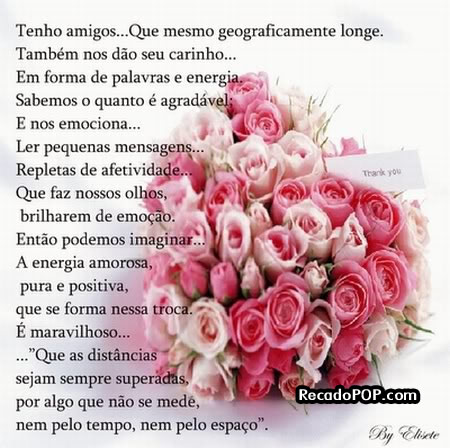 Tenho amigos...Que mesmo geograficamente longe.
Também nos dão seu carinho...
Em forma de palavras e energia.
Sabemos o quanto é agradável;
E nos emociona...
Ler pequenas mensagens...
Repletas de afetividade...
Que faz nossos olhos,
brilharem de emoção.
Então podemos imaginar...
A energia amorosa,
pura e positiva,
que se forma nessa troca.
É maravilhoso...
..."Que as distâncias
sejam sempre superadas,
por algo que não se mede,
nem pelo tempo, nem pelo espaço".

Thank you

RecadoPOP.com

By Elisete